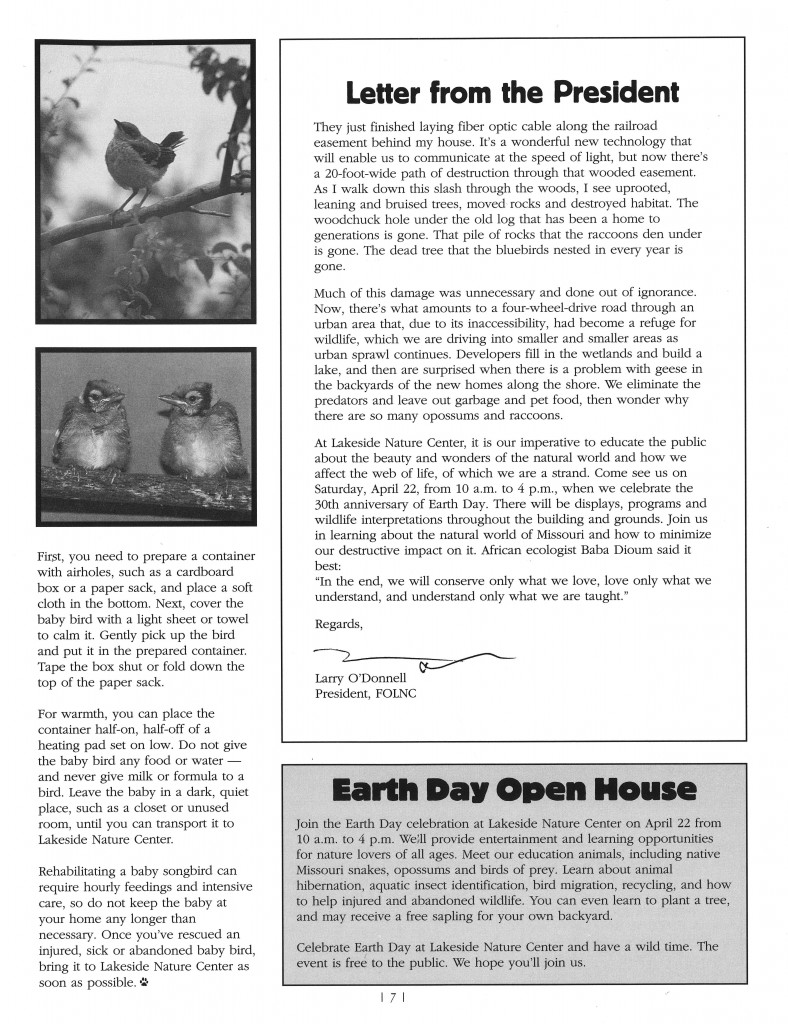 First, you need to prepare a container with airholes, such as a cardboard box or a paper sack, and place a soft cloth in the bottom. Next, cover the baby bird with a light sheet or towel to calm it. Gently pick up the bird and put it in the prepared container. Tape the box shut or fold down the top of the paper sack.

For warmth, you can place the container half-on, half-off of a heating pad set on low. Do not give the baby bird any food or water — and never give milk or formula to a bird. Leave the baby in a dark, quiet place, such as a closet or unused room, until you can transport it to Lakeside Nature Center.

Rehabilitating a baby songbird can require hourly feedings and intensive care, so do not keep the baby at your home any longer than necessary. Once you've rescued an injured, sick or abandoned baby bird, bring it to Lakeside Nature Center as soon as possible.

Letter from the President

They just finished laying fiber optic cable along the railroad easement behind my house. It's a wonderful new technology that will enable us to communicate at the speed of light, but now there's a 20-foot-wide path of destruction through that wooded easement. As I walk down this slash through the woods, I see uprooted, leaning and bruised trees, moved rocks and destroyed habitat. The woodchuck hole under the old log that has been a home to generations is gone. That pile of rocks that the raccoons den under is gone. The dead tree that the bluebirds nested in every year is gone.

Much of this damage was unnecessary and done out of ignorance. Now, there's what amounts to a four-wheel-drive road through an urban area that, due to its inaccessibility, had become a refuge for wildlife, which we are driving into smaller and smaller areas as urban sprawl continues. Developers fill in the wetlands and build a lake, and then are surprised when there is a problem with geese in the backyards of the new homes along the shore. We eliminate the predators and leave out garbage and pet food, then wonder why there are so many opossums and raccoons.

At Lakeside Nature Center, it is our imperative to educate the public about the beauty and wonders of the natural world and how we affect the web of life, of which we are a strand. Come see us on Saturday, April 22, from 10 a.m. to 4 p.m., when we celebrate the 30th anniversary of Earth Day. There will be displays, programs and wildlife interpretations throughout the building and grounds. Join us in learning about the natural world of Missouri and how to minimize our destructive impact on it. African ecologist Baba Dioum said it best:
"In the end, we will conserve only what we love, love only what we understand, and understand only what we are taught."

Regards,

Larry O'Donnell
President, FOLNC

Earth Day Open House

Join the Earth Day celebration at Lakeside Nature Center on April 22 from 10 a.m. to 4 p.m. We'll provide entertainment and learning opportunities for nature lovers of all ages. Meet our education animals, including native Missouri snakes, opossums and birds of prey. Learn about animal hibernation, aquatic insect identification, bird migration, recycling, and how to help injured and abandoned wildlife. You can even learn to plant a tree, and may receive a free sapling for your own backyard.

Celebrate Earth Day at Lakeside Nature Center and have a wild time. The event is free to the public. We hope you'll join us.

| 7 |